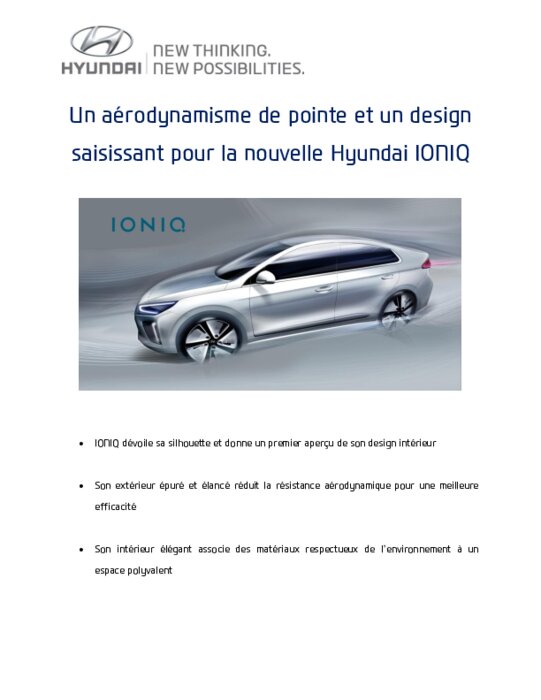 HYUNDAI NEW THINKING. NEW POSSIBILITIES.

Un aérodynamisme de pointe et un design saisissant pour la nouvelle Hyundai IONIQ

IONIQ

• IONIQ dévoile sa silhouette et donne un premier aperçu de son design intérieur

• Son extérieur épuré et élancé réduit la résistance aérodynamique pour une meilleure efficacité

• Son intérieur élégant associe des matériaux respectueux de l'environnement à un espace polyvalent